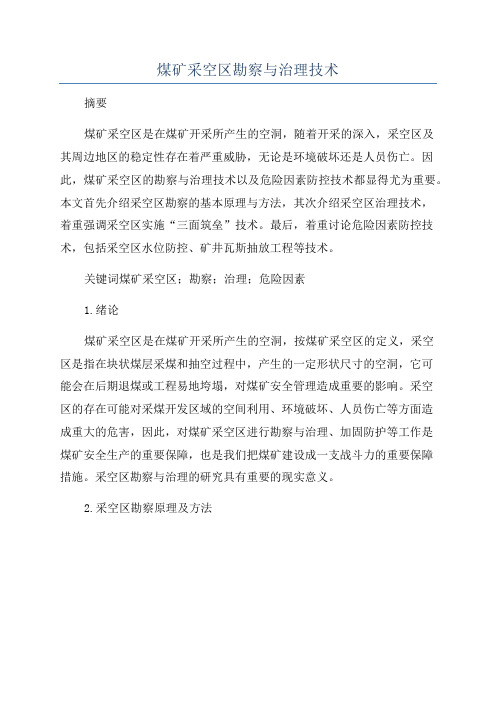 煤矿采空区勘察与治理技术

摘要

煤矿采空区是在煤矿开采所产生的空洞，随着开采的深入，采空区及其周边地区的稳定性存在着严重威胁，无论是环境破坏还是人员伤亡。因此，煤矿采空区的勘察与治理技术以及危险因素防控技术都显得尤为重要。本文首先介绍采空区勘察的基本原理与方法，其次介绍采空区治理技术，着重强调采空区实施“三面筑垒”技术。最后，着重讨论危险因素防控技术，包括采空区水位防控、矿井瓦斯抽放工程等技术。

关键词煤矿采空区；勘察；治理；危险因素

1.绪论

煤矿采空区是在煤矿开采所产生的空洞，按煤矿采空区的定义，采空区是指在块状煤层采煤和抽空过程中，产生的一定形状尺寸的空洞，它可能会在后期退煤或工程易地垮塌，对煤矿安全管理造成重要的影响。采空区的存在可能对采煤开发区域的空间利用、环境破坏、人员伤亡等方面造成重大的危害，因此，对煤矿采空区进行勘察与治理、加固防护等工作是煤矿安全生产的重要保障，也是我们把煤矿建设成一支战斗力的重要保障措施。采空区勘察与治理的研究具有重要的现实意义。

2.采空区勘察原理及方法